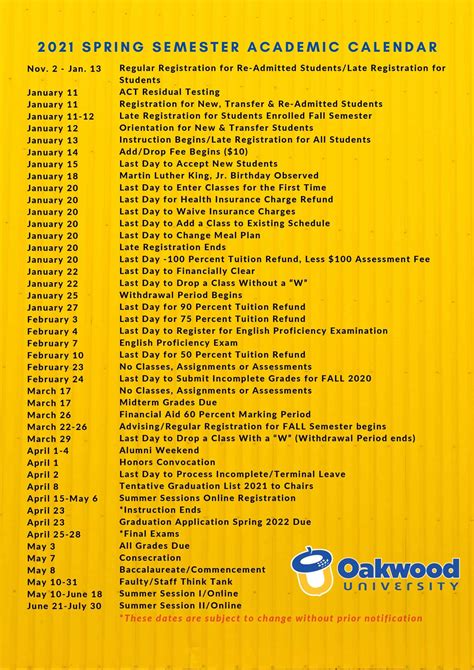 2021 SPRING SEMESTER ACADEMIC CALENDAR

| | |
|---|---|
| Nov. 2 - Jan. 13 | Regular Registration for Re-Admitted Students/Late Registration for Students |
| January 11 | ACT Residual Testing |
| January 11 | Registration for New, Transfer & Re-Admitted Students |
| January 11-12 | Late Registration for Students Enrolled Fall Semester |
| January 12 | Orientation for New & Transfer Students |
| January 13 | Instruction Begins/Late Registration for All Students |
| January 14 | Add/Drop Fee Begins ($10) |
| January 15 | Last Day to Accept New Students |
| January 18 | Martin Luther King, Jr. Birthday Observed |
| January 20 | Last Day to Enter Classes for the First Time |
| January 20 | Last Day for Health Insurance Charge Refund |
| January 20 | Last Day to Waive Insurance Charges |
| January 20 | Last Day to Add a Class to Existing Schedule |
| January 20 | Last Day to Change Meal Plan |
| January 20 | Late Registration Ends |
| January 20 | Last Day -100 Percent Tuition Refund, Less $100 Assessment Fee |
| January 22 | Last Day to Financially Clear |
| January 22 | Last Day to Drop a Class Without a "W" |
| January 25 | Withdrawal Period Begins |
| January 27 | Last Day for 90 Percent Tuition Refund |
| February 3 | Last Day for 75 Percent Tuition Refund |
| February 4 | Last Day to Register for English Proficiency Examination |
| February 7 | English Proficiency Exam |
| February 10 | Last Day for 50 Percent Tuition Refund |
| February 23 | No Classes, Assignments or Assessments |
| February 24 | Last Day to Submit Incomplete Grades for FALL 2020 |
| March 17 | No Classes, Assignments or Assessments |
| March 17 | Midterm Grades Due |
| March 26 | Financial Aid 60 Percent Marking Period |
| March 22-26 | Advising/Regular Registration for FALL Semester begins |
| March 29 | Last Day to Drop a Class With a "W" (Withdrawal Period ends) |
| April 1-4 | Alumni Weekend |
| April 1 | Honors Convocation |
| April 2 | Last Day to Process Incomplete/Terminal Leave |
| April 8 | Tentative Graduation List 2021 to Chairs |
| April 15-May 6 | Summer Sessions Online Registration |
| April 23 | *Instruction Ends |
| April 23 | Graduation Application Spring 2022 Due |
| April 25-28 | *Final Exams |
| May 3 | All Grades Due |
| May 7 | Consecration |
| May 8 | Baccalaureate/Commencement |
| May 10-31 | Faulty/Staff Think Tank |
| May 10-June 18 | Summer Session I/Online |
| June 21-July 30 | Summer Session II/Online |

*These dates are subject to change without prior notification

Oakwood UNIVERSITY